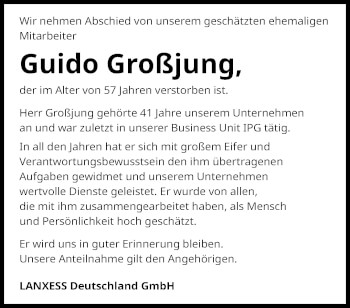 Wir nehmen Abschied von unserem geschätzten ehemaligen Mitarbeiter

Guido Großjung,

der im Alter von 57 Jahren verstorben ist.

Herr Großjung gehörte 41 Jahre unserem Unternehmen an und war zuletzt in unserer Business Unit IPG tätig.

In all den Jahren hat er sich mit großem Eifer und Verantwortungsbewusstsein den ihm übertragenen Aufgaben gewidmet und unserem Unternehmen wertvolle Dienste geleistet. Er wurde von allen, die mit ihm zusammengearbeitet haben, als Mensch und Persönlichkeit hoch geschätzt.

Er wird uns in guter Erinnerung bleiben. Unsere Anteilnahme gilt den Angehörigen.

LANXESS Deutschland GmbH